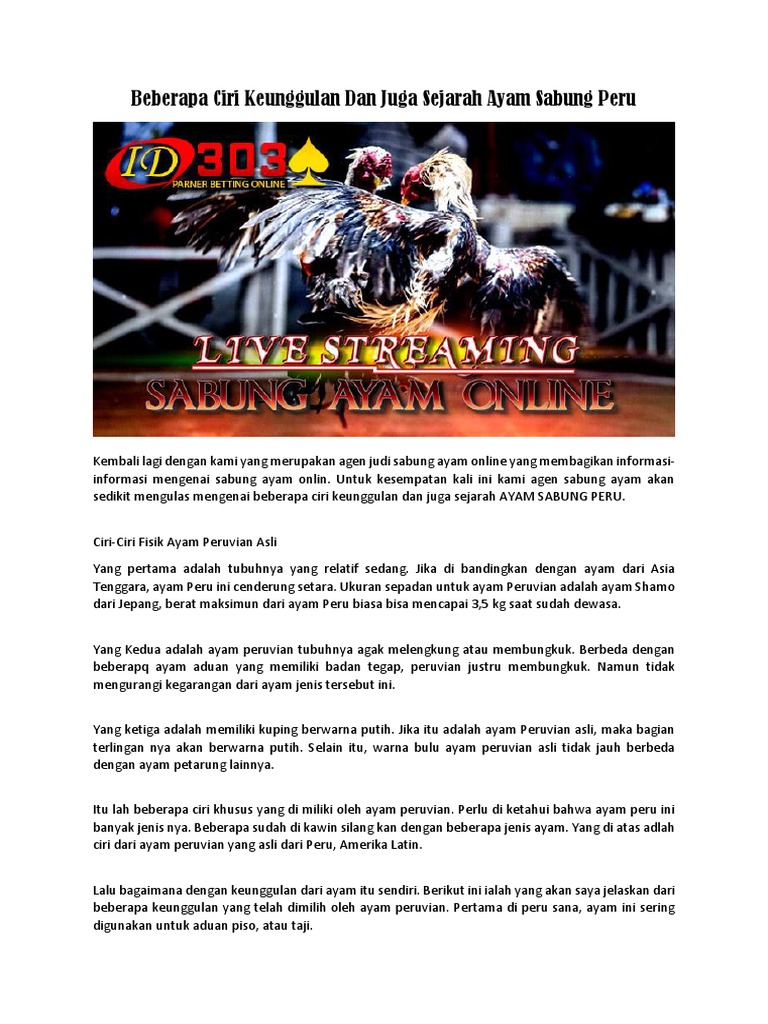 Beberapa Ciri Keunggulan Dan Juga Sejarah Ayam Sabung Peru

ID 303

PARNER BETTING ONLINE

LIVE STREAMING

SABUNG AYAM ONLINE

Kembali lagi dengan kami yang merupakan agen judi sabung ayam online yang membagikan informasi-informasi mengenai sabung ayam onlin. Untuk kesempatan kali ini kami agen sabung ayam akan sedikit mengulas mengenai beberapa ciri keunggulan dan juga sejarah AYAM SABUNG PERU.

Ciri-Ciri Fisik Ayam Peruvian Asli

Yang pertama adalah tubuhnya yang relatif sedang. Jika di bandingkan dengan ayam dari Asia Tenggara, ayam Peru ini cenderung setara. Ukuran sepadan untuk ayam Peruvian adalah ayam Shamo dari Jepang, berat maksimun dari ayam Peru biasa bisa mencapai 3,5 kg saat sudah dewasa.

Yang Kedua adalah ayam peruvian tubuhnya agak melengkung atau membungkuk. Berbeda dengan beberapq ayam aduan yang memiliki badan tegap, peruvian justru membungkuk. Namun tidak mengurangi kegarangan dari ayam jenis tersebut ini.

Yang ketiga adalah memiliki kuping berwarna putih. Jika itu adalah ayam Peruvian asli, maka bagian terlingan nya akan berwarna putih. Selain itu, warna bulu ayam peruvian asli tidak jauh berbeda dengan ayam petarung lainnya.

Itu lah beberapa ciri khusus yang di miliki oleh ayam peruvian. Perlu di ketahui bahwa ayam peru ini banyak jenis nya. Beberapa sudah di kawin silang kan dengan beberapa jenis ayam. Yang di atas adlah ciri dari ayam peruvian yang asli dari Peru, Amerika Latin.

Lalu bagaimana dengan keunggulan dari ayam itu sendiri. Berikut ini ialah yang akan saya jelaskan dari beberapa keunggulan yang telah dimilih oleh ayam peruvian. Pertama di peru sana, ayam ini sering digunakan untuk aduan piso, atau taji.